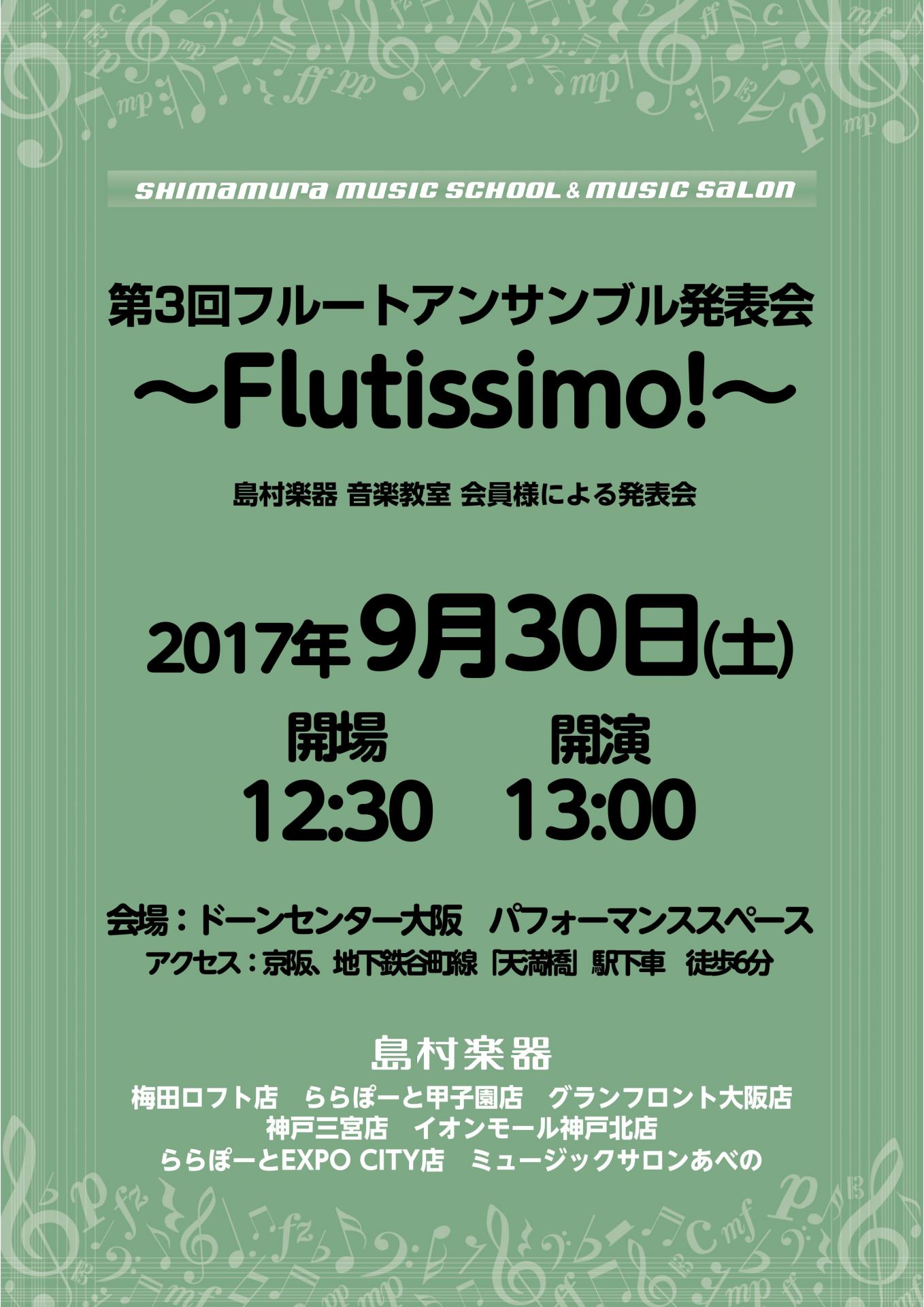 SHIMAMURA MUSIC SCHOOL & MUSIC SALON

第3回フルートアンサンブル発表会
～Flutissimo!～

島村楽器 音楽教室 会員様による発表会

2017年9月30日(土)

開場 12:30　開演 13:00

会場：ドーンセンター大阪　パフォーマンススペース
アクセス：京阪、地下鉄谷町線「天満橋」駅下車　徒歩6分

島村楽器
梅田ロフト店　ららぽーと甲子園店　グランフロント大阪店
神戸三宮店　イオンモール神戸北店
ららぽーとEXPO CITY店　ミュージックサロンあべの